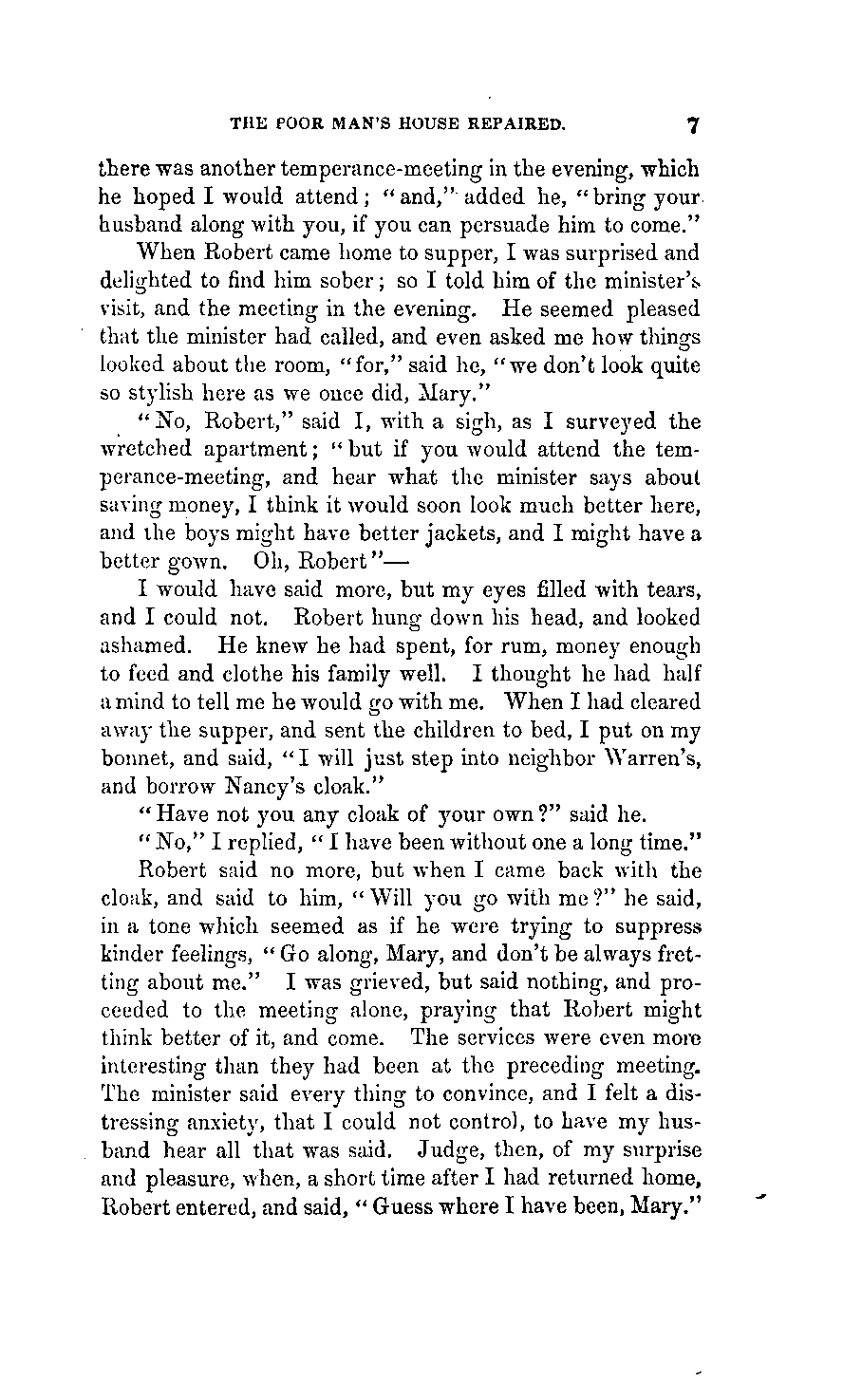 THE POOR MAN'S HOUSE REPAIRED. 7

there was another temperance-meeting in the evening, which he hoped I would attend; "and," added he, "bring your husband along with you, if you can persuade him to come."

When Robert came home to supper, I was surprised and delighted to find him sober; so I told him of the minister's visit, and the meeting in the evening. He seemed pleased that the minister had called, and even asked me how things looked about the room, "for," said he, "we don't look quite so stylish here as we once did, Mary."

"No, Robert," said I, with a sigh, as I surveyed the wretched apartment; "but if you would attend the temperance-meeting, and hear what the minister says about saving money, I think it would soon look much better here, and the boys might have better jackets, and I might have a better gown. Oh, Robert"—

I would have said more, but my eyes filled with tears, and I could not. Robert hung down his head, and looked ashamed. He knew he had spent, for rum, money enough to feed and clothe his family well. I thought he had half a mind to tell me he would go with me. When I had cleared away the supper, and sent the children to bed, I put on my bonnet, and said, "I will just step into neighbor Warren's, and borrow Nancy's cloak."

"Have not you any cloak of your own?" said he.

"No," I replied, "I have been without one a long time."

Robert said no more, but when I came back with the cloak, and said to him, "Will you go with me?" he said, in a tone which seemed as if he were trying to suppress kinder feelings, "Go along, Mary, and don't be always fretting about me." I was grieved, but said nothing, and proceeded to the meeting alone, praying that Robert might think better of it, and come. The services were even more interesting than they had been at the preceding meeting. The minister said every thing to convince, and I felt a distressing anxiety, that I could not control, to have my husband hear all that was said. Judge, then, of my surprise and pleasure, when, a short time after I had returned home, Robert entered, and said, "Guess where I have been, Mary."